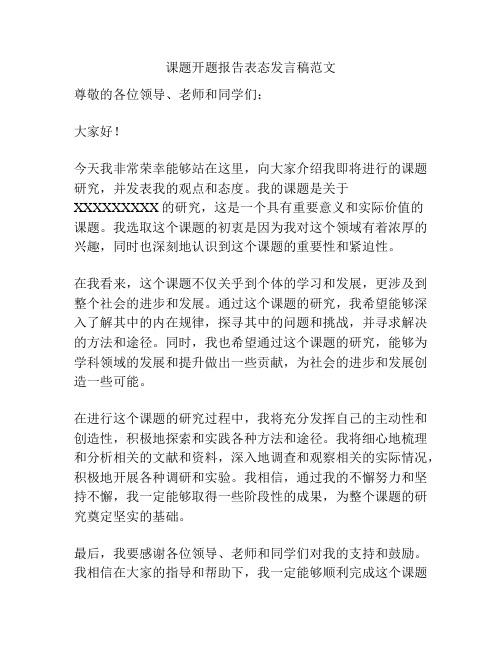 课题开题报告表态发言稿范文

尊敬的各位领导、老师和同学们：

大家好！

今天我非常荣幸能够站在这里，向大家介绍我即将进行的课题研究，并发表我的观点和态度。我的课题是关于XXXXXXXXX的研究，这是一个具有重要意义和实际价值的课题。我选取这个课题的初衷是因为我对这个领域有着浓厚的兴趣，同时也深刻地认识到这个课题的重要性和紧迫性。

在我看来，这个课题不仅关乎到个体的学习和发展，更涉及到整个社会的进步和发展。通过这个课题的研究，我希望能够深入了解其中的内在规律，探寻其中的问题和挑战，并寻求解决的方法和途径。同时，我也希望通过这个课题的研究，能够为学科领域的发展和提升做出一些贡献，为社会的进步和发展创造一些可能。

在进行这个课题的研究过程中，我将充分发挥自己的主动性和创造性，积极地探索和实践各种方法和途径。我将细心地梳理和分析相关的文献和资料，深入地调查和观察相关的实际情况，积极地开展各种调研和实验。我相信，通过我的不懈努力和坚持不懈，我一定能够取得一些阶段性的成果，为整个课题的研究奠定坚实的基础。

最后，我要感谢各位领导、老师和同学们对我的支持和鼓励。我相信在大家的指导和帮助下，我一定能够顺利完成这个课题